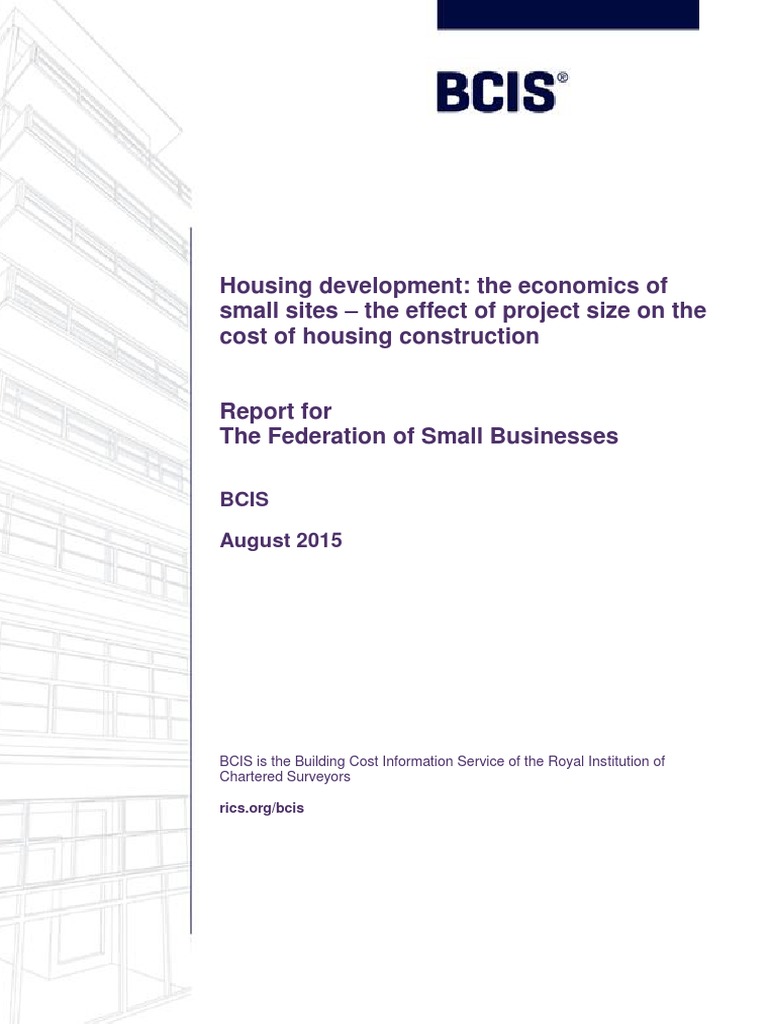 BCIS®

Housing development: the economics of small sites – the effect of project size on the cost of housing construction

Report for
The Federation of Small Businesses

BCIS

August 2015

BCIS is the Building Cost Information Service of the Royal Institution of Chartered Surveyors

rics.org/bcis